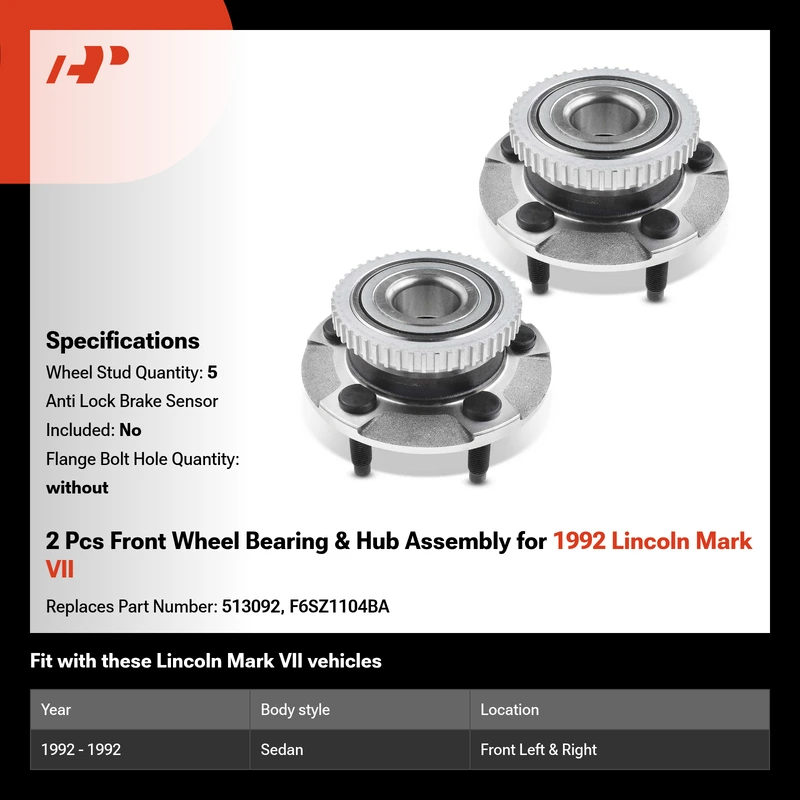 Specifications

Wheel Stud Quantity: 5

Anti Lock Brake Sensor Included: No

Flange Bolt Hole Quantity: without

2 Pcs Front Wheel Bearing & Hub Assembly for 1992 Lincoln Mark VII

Replaces Part Number: 513092, F6SZ1104BA

Fit with these Lincoln Mark VII vehicles

| Year | Body style | Location |
|---|---|---|
| 1992 - 1992 | Sedan | Front Left & Right |